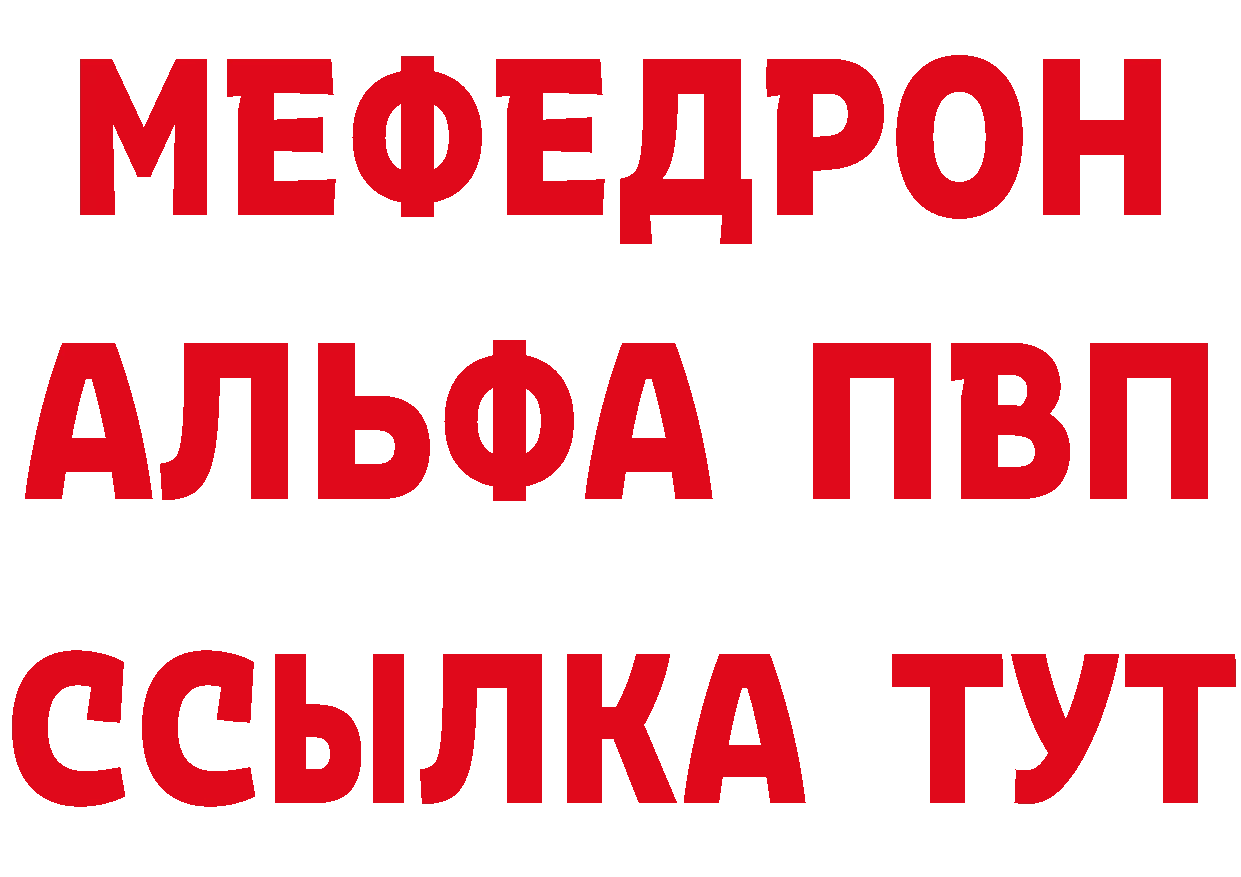 МЕФЕДРОН
АЛЬФА ПВП
ССЫЛКА ТУТ